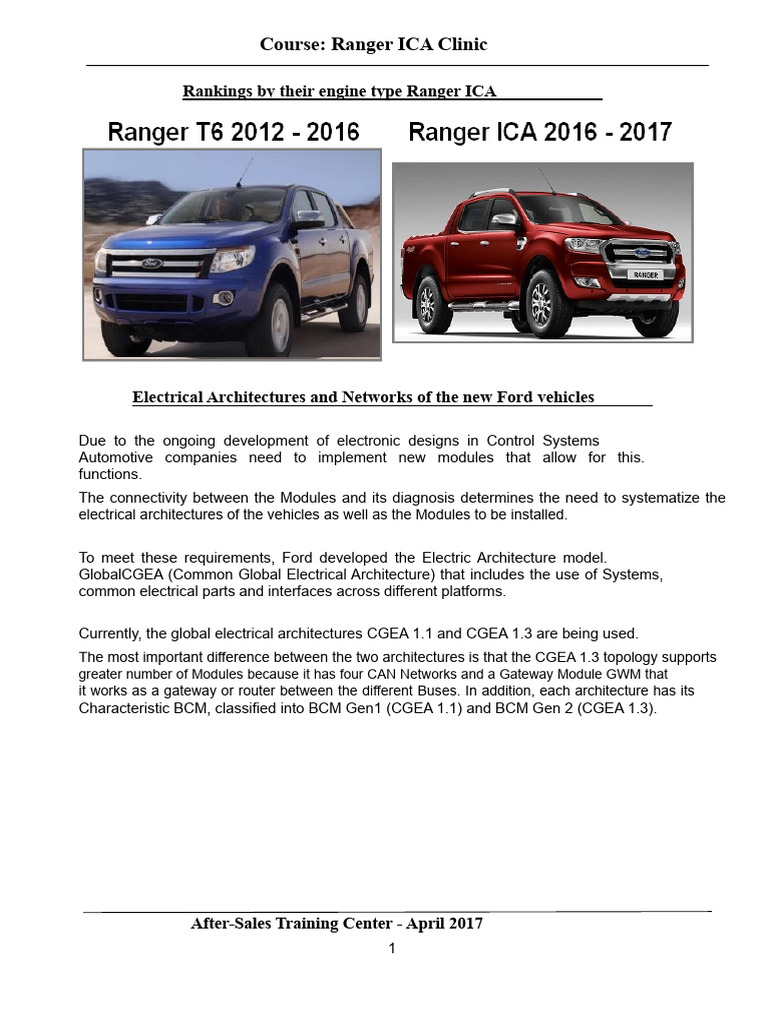 Course: Ranger ICA Clinic

Rankings by their engine type Ranger ICA

Ranger T6 2012 - 2016

Ranger ICA 2016 - 2017

RANGER

Electrical Architectures and Networks of the new Ford vehicles

Due to the ongoing development of electronic designs in Control Systems Automotive companies need to implement new modules that allow for this. functions.

The connectivity between the Modules and its diagnosis determines the need to systematize the electrical architectures of the vehicles as well as the Modules to be installed.

To meet these requirements, Ford developed the Electric Architecture model. GlobalCGEA (Common Global Electrical Architecture) that includes the use of Systems, common electrical parts and interfaces across different platforms.

Currently, the global electrical architectures CGEA 1.1 and CGEA 1.3 are being used.

The most important difference between the two architectures is that the CGEA 1.3 topology supports greater number of Modules because it has four CAN Networks and a Gateway Module GWM that it works as a gateway or router between the different Buses. In addition, each architecture has its Characteristic BCM, classified into BCM Gen1 (CGEA 1.1) and BCM Gen 2 (CGEA 1.3).

After-Sales Training Center - April 2017

1